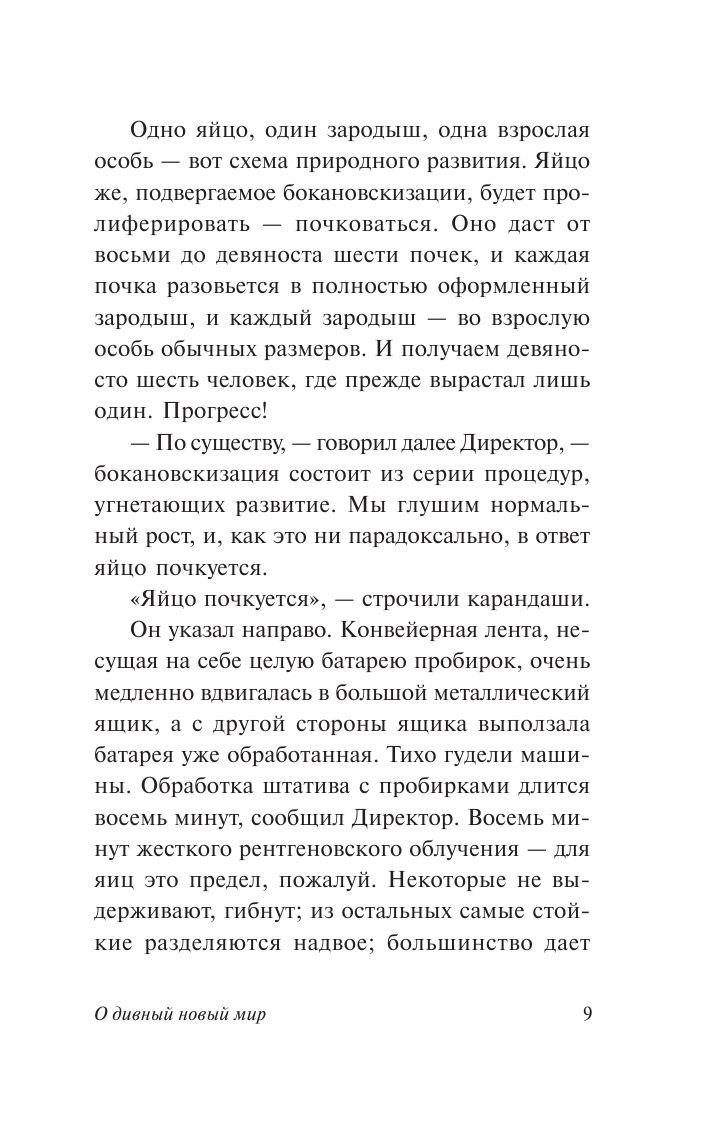 Одно яйцо, один зародыш, одна взрослая особь — вот схема природного развития. Яйцо же, подвергаемое бокановскизации, будет пролиферировать — почковаться. Оно даст от восьми до девяноста шести почек, и каждая почка разовьется в полностью оформленный зародыш, и каждый зародыш — во взрослую особь обычных размеров. И получаем девяносто шесть человек, где прежде вырастал лишь один. Прогресс!

— По существу, — говорил далее Директор, — бокановскизация состоит из серии процедур, угнетающих развитие. Мы глушим нормальный рост, и, как это ни парадоксально, в ответ яйцо почкуется.

«Яйцо почкуется», — строчили карандаши.

Он указал направо. Конвейерная лента, несущая на себе целую батарею пробирок, очень медленно вдвигалась в большой металлический ящик, а с другой стороны ящика выползала батарея уже обработанная. Тихо гудели машины. Обработка штатива с пробирками длится восемь минут, сообщил Директор. Восемь минут жесткого рентгеновского облучения — для яиц это предел, пожалуй. Некоторые не выдерживают, гибнут; из остальных самые стойкие разделяются надвое; большинство дает

О дивный новый мир 9